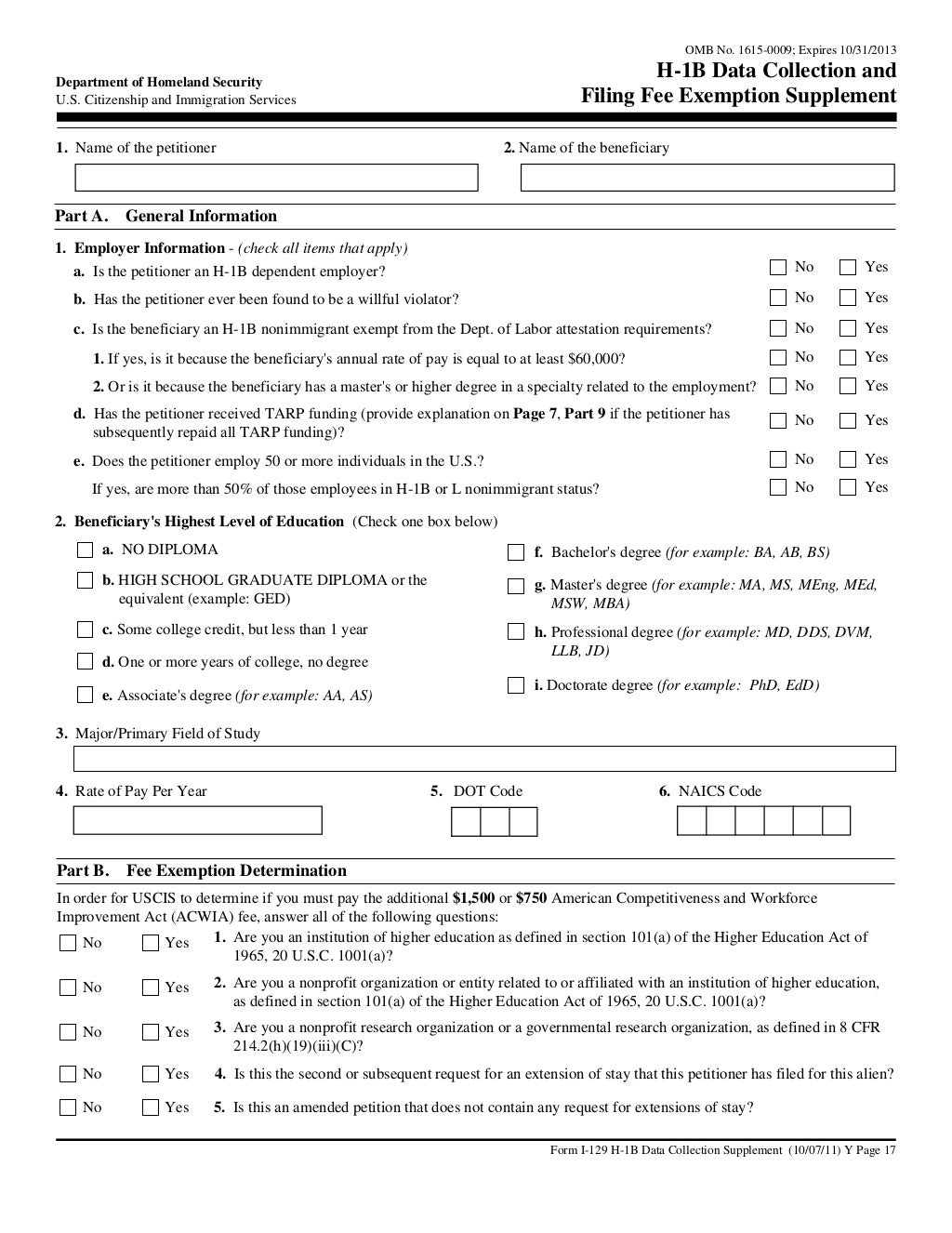 OMB No. 1615-0009; Expires 10/31/2013

Department of Homeland Security
U.S. Citizenship and Immigration Services

H-1B Data Collection and Filing Fee Exemption Supplement

1. Name of the petitioner

2. Name of the beneficiary

Part A. General Information

1. Employer Information - (check all items that apply)

a. Is the petitioner an H-1B dependent employer? No Yes

b. Has the petitioner ever been found to be a willful violator? No Yes

c. Is the beneficiary an H-1B nonimmigrant exempt from the Dept. of Labor attestation requirements? No Yes

1. If yes, is it because the beneficiary's annual rate of pay is equal to at least $60,000? No Yes

2. Or is it because the beneficiary has a master's or higher degree in a specialty related to the employment? No Yes

d. Has the petitioner received TARP funding (provide explanation on Page 7, Part 9 if the petitioner has subsequently repaid all TARP funding)? No Yes

e. Does the petitioner employ 50 or more individuals in the U.S.? No Yes

If yes, are more than 50% of those employees in H-1B or L nonimmigrant status? No Yes

2. Beneficiary's Highest Level of Education (Check one box below)

a. NO DIPLOMA

b. HIGH SCHOOL GRADUATE DIPLOMA or the equivalent (example: GED)

c. Some college credit, but less than 1 year

d. One or more years of college, no degree

e. Associate's degree (for example: AA, AS)

f. Bachelor's degree (for example: BA, AB, BS)

g. Master's degree (for example: MA, MS, MEng, MEd, MSW, MBA)

h. Professional degree (for example: MD, DDS, DVM, LLB, JD)

i. Doctorate degree (for example: PhD, EdD)

3. Major/Primary Field of Study

4. Rate of Pay Per Year

5. DOT Code

6. NAICS Code

Part B. Fee Exemption Determination

In order for USCIS to determine if you must pay the additional $1,500 or $750 American Competitiveness and Workforce Improvement Act (ACWIA) fee, answer all of the following questions:

No Yes 1. Are you an institution of higher education as defined in section 101(a) of the Higher Education Act of 1965, 20 U.S.C. 1001(a)?

No Yes 2. Are you a nonprofit organization or entity related to or affiliated with an institution of higher education, as defined in section 101(a) of the Higher Education Act of 1965, 20 U.S.C. 1001(a)?

No Yes 3. Are you a nonprofit research organization or a governmental research organization, as defined in 8 CFR 214.2(h)(19)(iii)(C)?

No Yes 4. Is this the second or subsequent request for an extension of stay that this petitioner has filed for this alien?

No Yes 5. Is this an amended petition that does not contain any request for extensions of stay?

Form I-129 H-1B Data Collection Supplement (10/07/11) Y Page 17